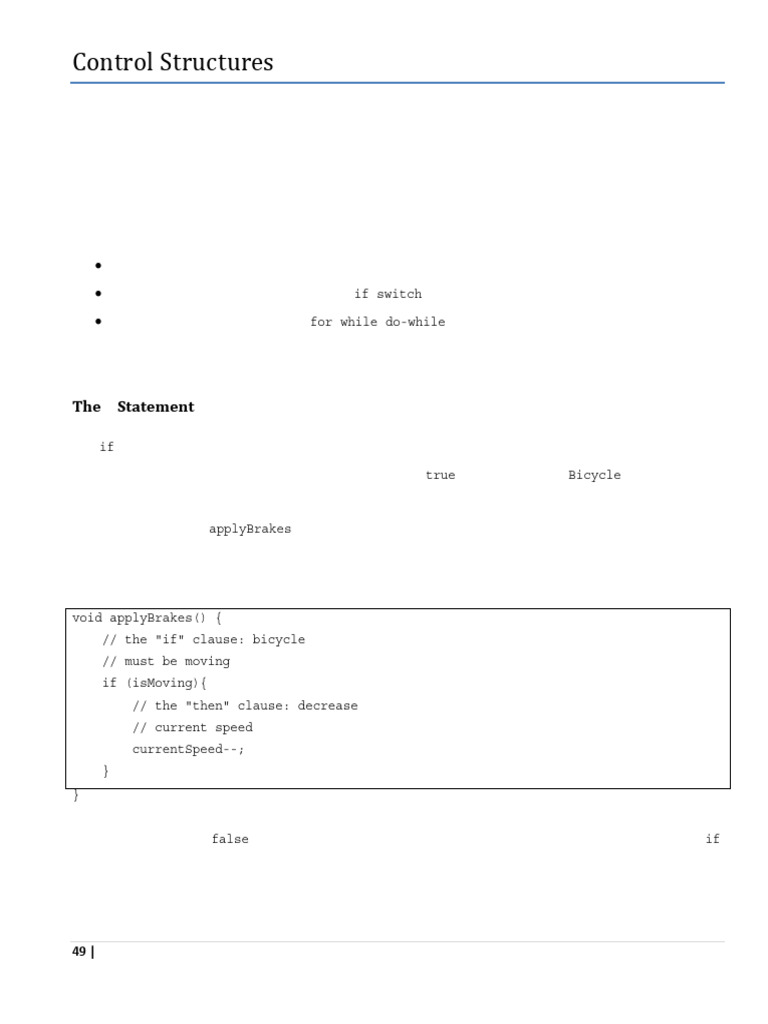 Control Structures

• 
• if switch
• for while do-while

The Statement

if

true Bicycle

applyBrakes

void applyBrakes() {
    // the "if" clause: bicycle
    // must be moving
    if (isMoving){
        // the "then" clause: decrease
        // current speed
        currentSpeed--;
    }
}

false if

49 |